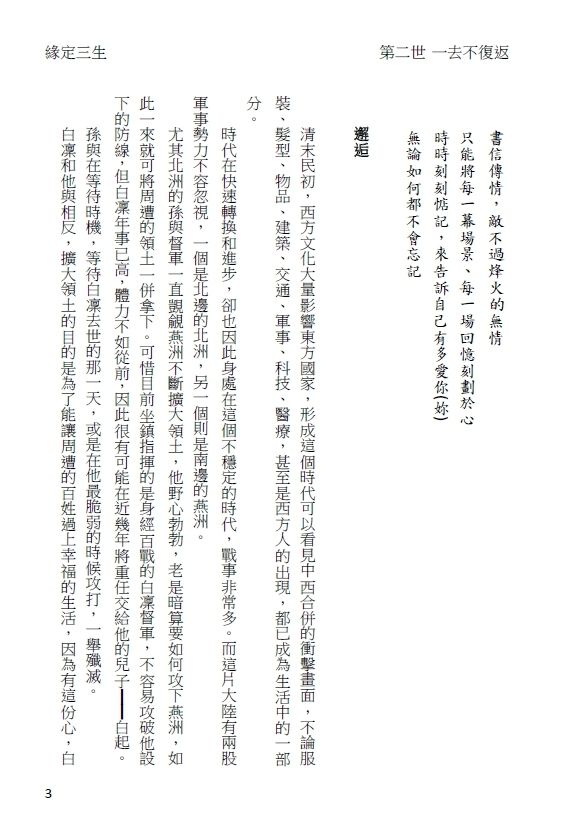 緣定三生

第二世 一去不復返

書信傳情，敵不過烽火的無情
只能將每一幕場景、每一場回憶刻劃於心
時時刻刻惦記，來告訴自己有多愛你(妳)
無論如何都不會忘記

邂逅

清末民初，西方文化大量影響東方國家，形成這個時代可以看見中西合併的衝擊畫面，不論服裝、髮型、物品、建築、交通、軍事、科技、醫療，甚至是西方人的出現，都已成為生活中的一部分。

時代在快速轉換和進步，卻也因此身處在這個不穩定的時代，戰事非常多。而這片大陸有兩股軍事勢力不容忽視，一個是北邊的北洲，另一個則是南邊的燕洲。

尤其北洲的孫與督軍一直覬覦燕洲不斷擴大領土，他野心勃勃，老是暗算要如何攻下燕洲，如此一來就可將周遭的領土一併拿下。可惜目前坐鎮指揮的是身經百戰的白凜督軍，不容易攻破他設下的防線，但白凜年事已高，體力不如從前，因此很有可能在近幾年將重任交給他的兒子——白起。

孫與在等待時機，等待白凜去世的那一天，或是在他最脆弱的時候攻打，一舉殲滅。

白凜和他與相反，擴大領土的目的是為了能讓周遭的百姓過上幸福的生活，因為有這份心，白

3